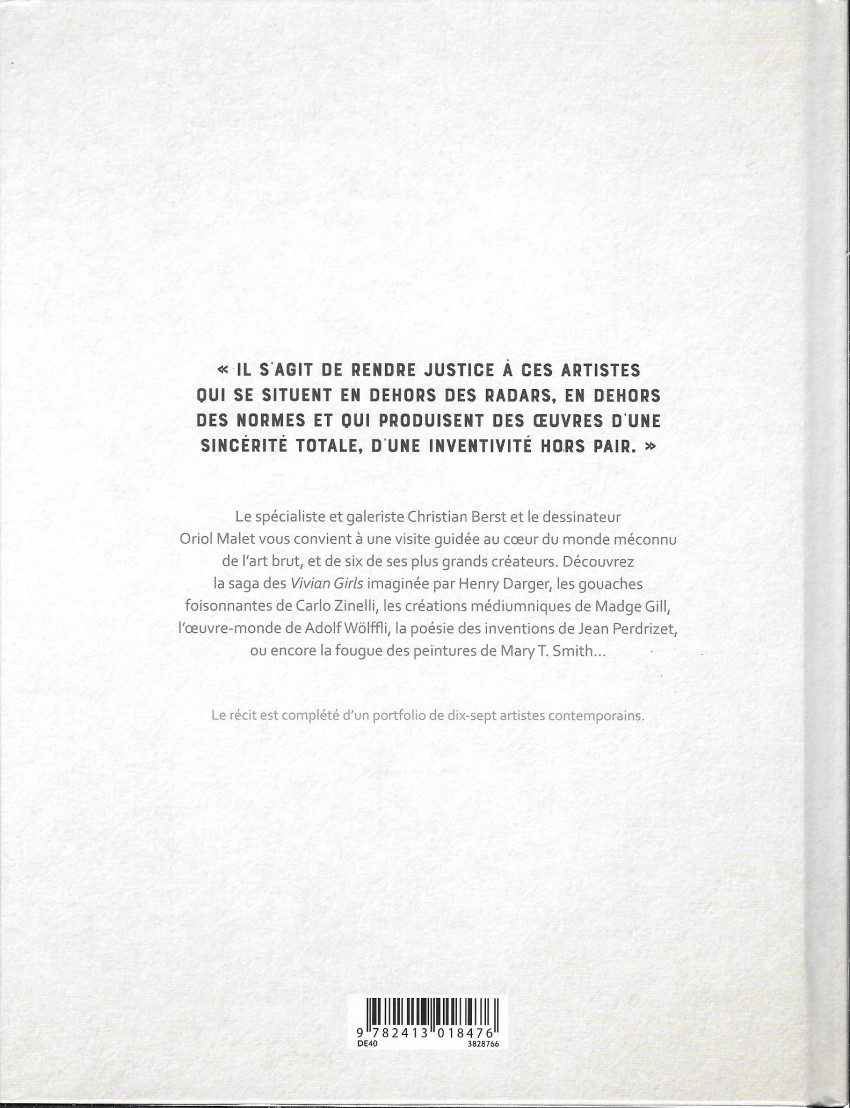 « IL S'AGIT DE RENDRE JUSTICE À CES ARTISTES QUI SE SITUENT EN DEHORS DES RADARS, EN DEHORS DES NORMES ET QUI PRODUISENT DES ŒUVRES D'UNE SINCÉRITÉ TOTALE, D'UNE INVENTIVITÉ HORS PAIR. »

Le spécialiste et galeriste Christian Berst et le dessinateur Oriol Malet vous convient à une visite guidée au cœur du monde méconnu de l'art brut, et de six de ses plus grands créateurs. Découvrez la saga des Vivian Girls imaginée par Henry Darger, les gouaches foisonnantes de Carlo Zinelli, les créations médiumniques de Madge Gill, l'œuvre-monde de Adolf Wölffli, la poésie des inventions de Jean Perdrizet, ou encore la fougue des peintures de Mary T. Smith...

Le récit est complété d'un portfolio de dix-sept artistes contemporains.

9 782413 018476
DE40
3828766